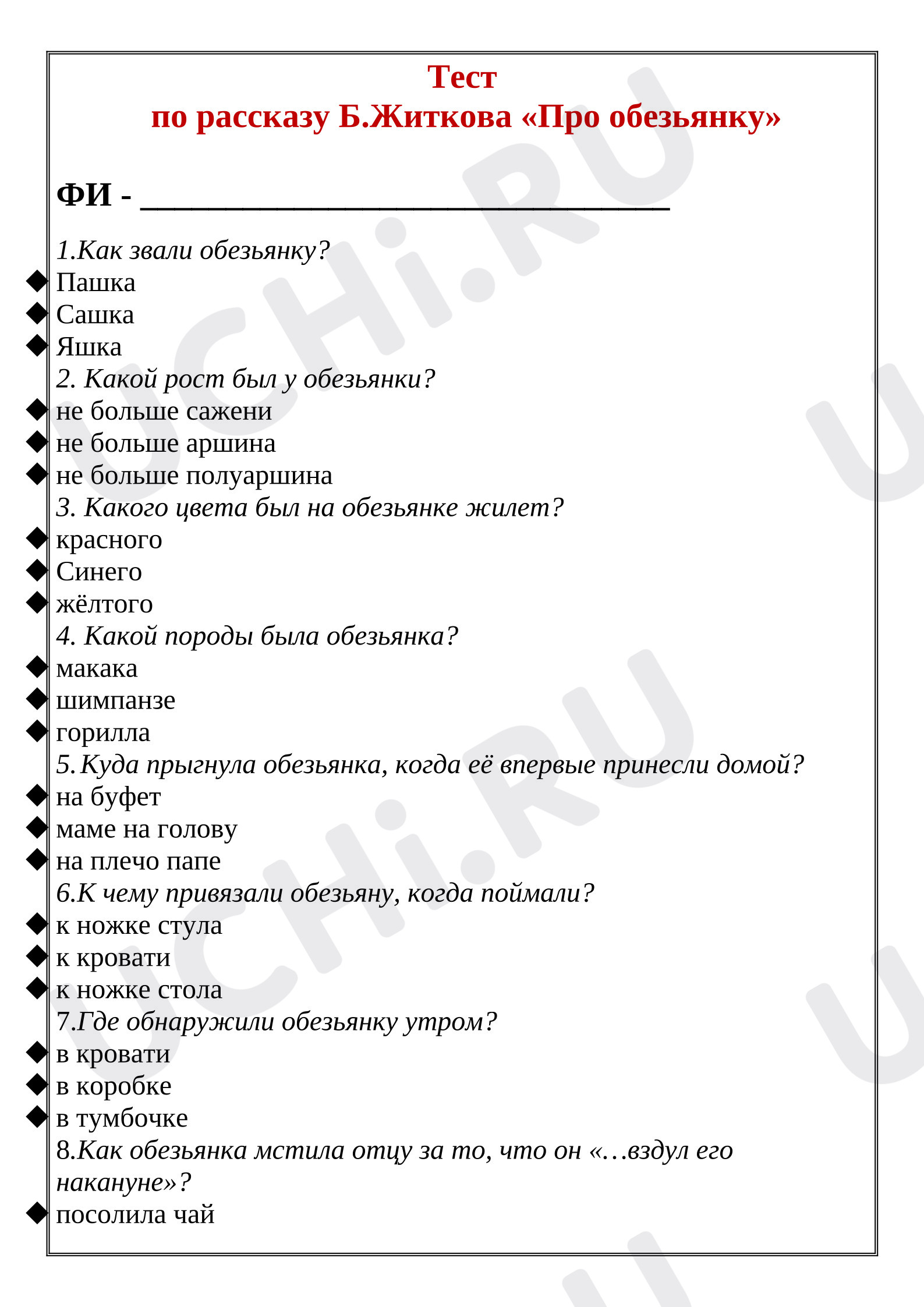 Тест
по рассказу Б.Житкова «Про обезьянку»

ФИ - ____

1.Как звали обезьянку?
• Пашка
• Сашка
• Яшка
2. Какой рост был у обезьянки?
• не больше сажени
• не больше аршина
• не больше полуаршина
3. Какого цвета был на обезьянке жилет?
• красного
• Синего
• жёлтого
4. Какой породы была обезьянка?
• макака
• шимпанзе
• горилла
5.Куда прыгнула обезьянка, когда её впервые принесли домой?
• на буфет
• маме на голову
• на плечо папе
6.К чему привязали обезьяну, когда поймали?
• к ножке стула
• к кровати
• к ножке стола
7.Где обнаружили обезьянку утром?
• в кровати
• в коробке
• в тумбочке
8.Как обезьянка мстила отцу за то, что он «…вздул его накануне»?
• посолила чай

UCHi.RU